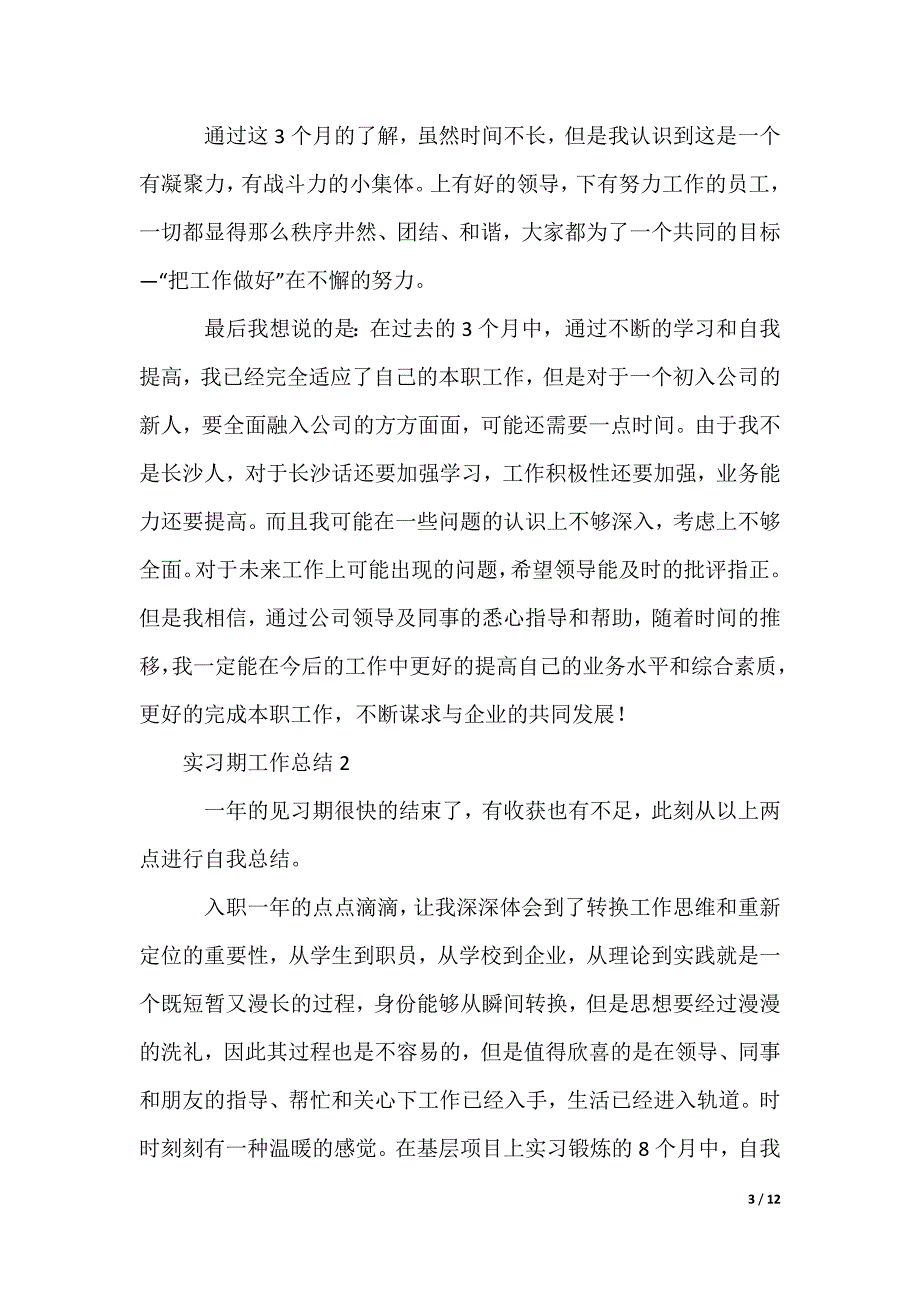 通过这 3 个月的了解，虽然时间不长，但是我认识到这是一个有凝聚力，有战斗力的小集体。上有好的领导，下有努力工作的员工，一切都显得那么秩序井然、团结、和谐，大家都为了一个共同的目标—“把工作做好”在不懈的努力。

最后我想说的是：在过去的 3 个月中，通过不断的学习和自我提高，我已经完全适应了自己的本职工作，但是对于一个初入公司的新人，要全面融入公司的方方面面，可能还需要一点时间。由于我不是长沙人，对于长沙话还要加强学习，工作积极性还要加强，业务能力还要提高。而且我可能在一些问题的认识上不够深入，考虑上不够全面。对于未来工作上可能出现的问题，希望领导能及时的批评指正。但是我相信，通过公司领导及同事的悉心指导和帮助，随着时间的推移，我一定能在今后的工作中更好的提高自己的业务水平和综合素质，更好的完成本职工作，不断谋求与企业的共同发展！

实习期工作总结 2

一年的见习期很快的结束了，有收获也有不足，此刻从以上两点进行自我总结。

入职一年的点点滴滴，让我深深体会到了转换工作思维和重新定位的重要性，从学生到职员，从学校到企业，从理论到实践就是一个既短暂又漫长的过程，身份能够从瞬间转换，但是思想要经过漫漫的洗礼，因此其过程也是不容易的，但是值得欣喜的是在领导、同事和朋友的指导、帮忙和关心下工作已经入手，生活已经进入轨道。时时刻刻有一种温暖的感觉。在基层项目上实习锻炼的 8 个月中，自我

3 / 12